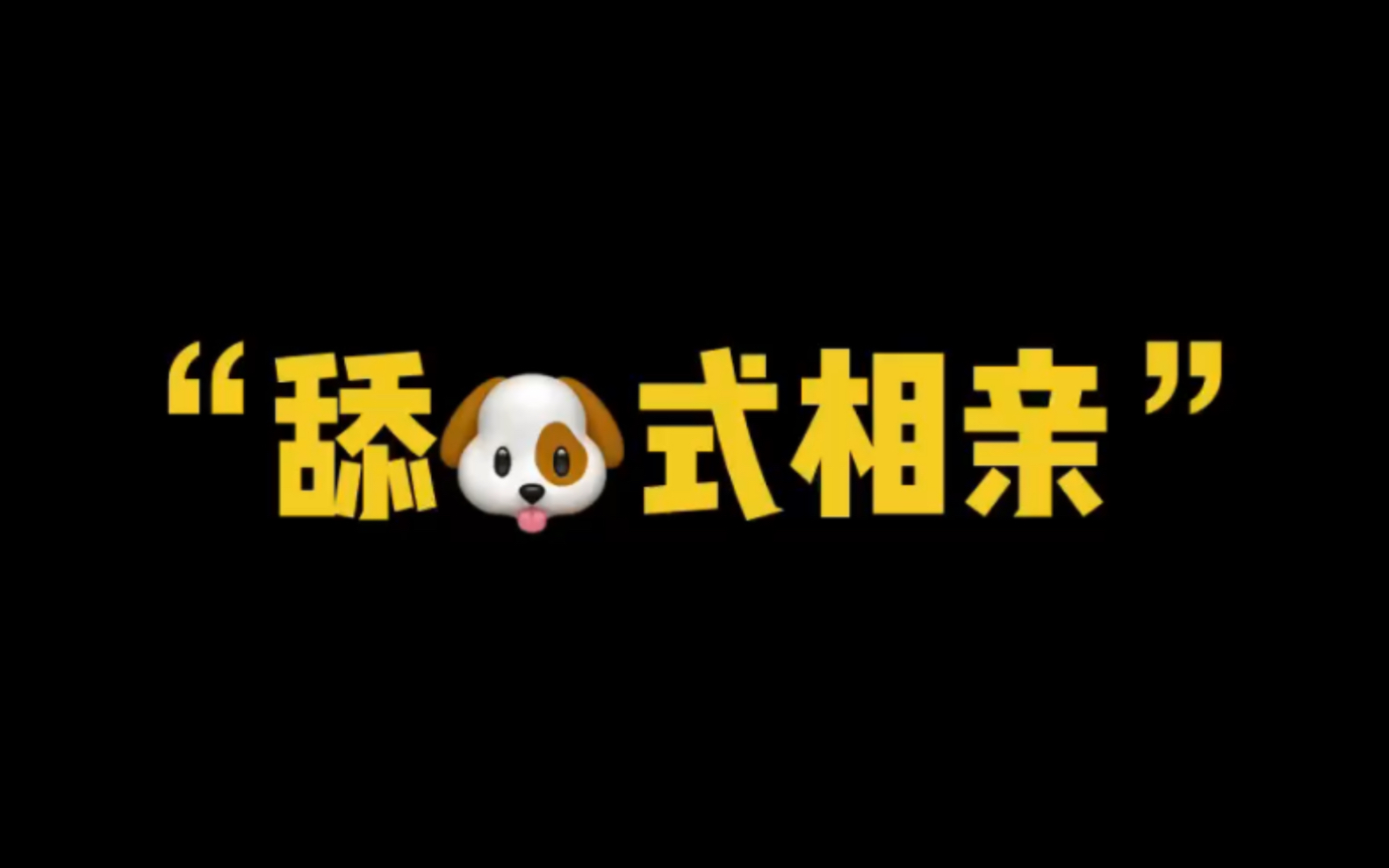 “舔🐶式相亲”